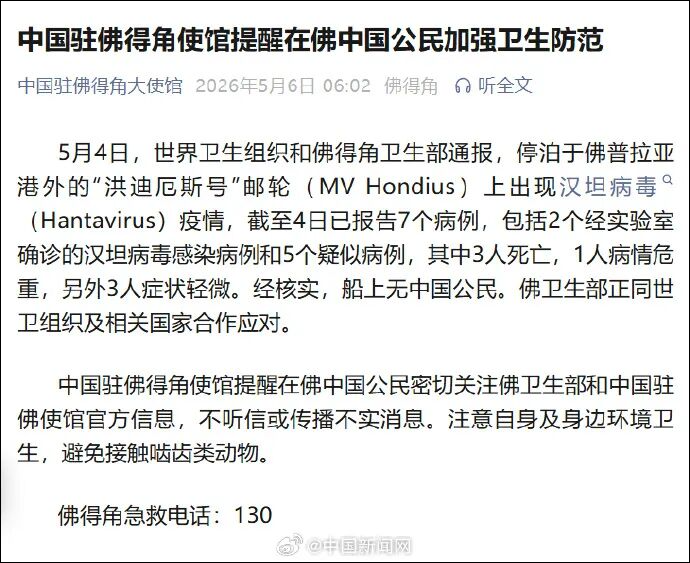 中国驻佛得角使馆提醒在佛中国公民加强卫生防范

中国驻佛得角大使馆 2026年5月6日 06:02 佛得角 听全文

5月4日，世界卫生组织和佛得角卫生部通报，停泊于佛普拉亚港外的“洪迪厄斯号”邮轮（MV Hondius）上出现汉坦病毒（Hantavirus）疫情，截至4日已报告7个病例，包括2个经实验室确诊的汉坦病毒感染病例和5个疑似病例，其中3人死亡，1人病情危重，另外3人症状轻微。经核实，船上无中国公民。佛卫生部正同世卫组织及相关国家合作应对。

中国驻佛得角使馆提醒在佛中国公民密切关注佛卫生部和中国驻佛使馆官方信息，不听信或传播不实消息。注意自身及身边环境卫生，避免接触啮齿类动物。

佛得角急救电话：130

@中国新闻网